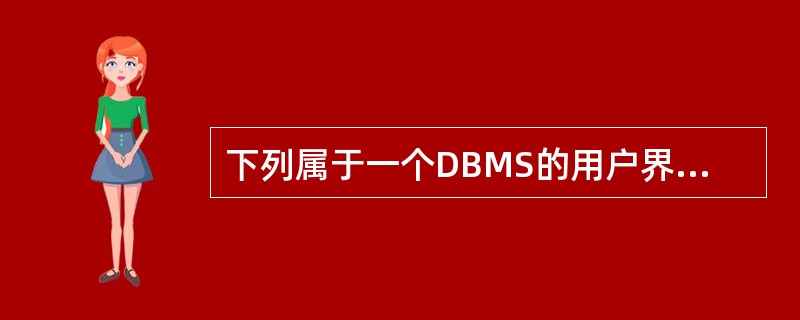 下列属于一个DBMS的用户界...